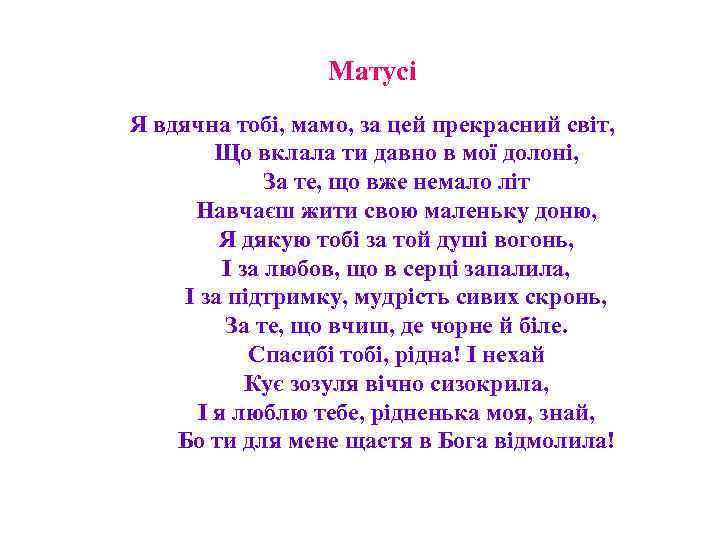 Матусі

Я вдячна тобі, мамо, за цей прекрасний світ,
Що вклала ти давно в мої долоні,
За те, що вже немало літ
Навчаєш жити свою маленьку доню,
Я дякую тобі за той душі вогонь,
І за любов, що в серці запалила,
І за підтримку, мудрість сивих скронь,
За те, що вчиш, де чорне й біле.
Спасибі тобі, рідна! І нехай
Кує зозуля вічно сизокрила,
І я люблю тебе, рідненька моя, знай,
Бо ти для мене щастя в Бога відмолила!